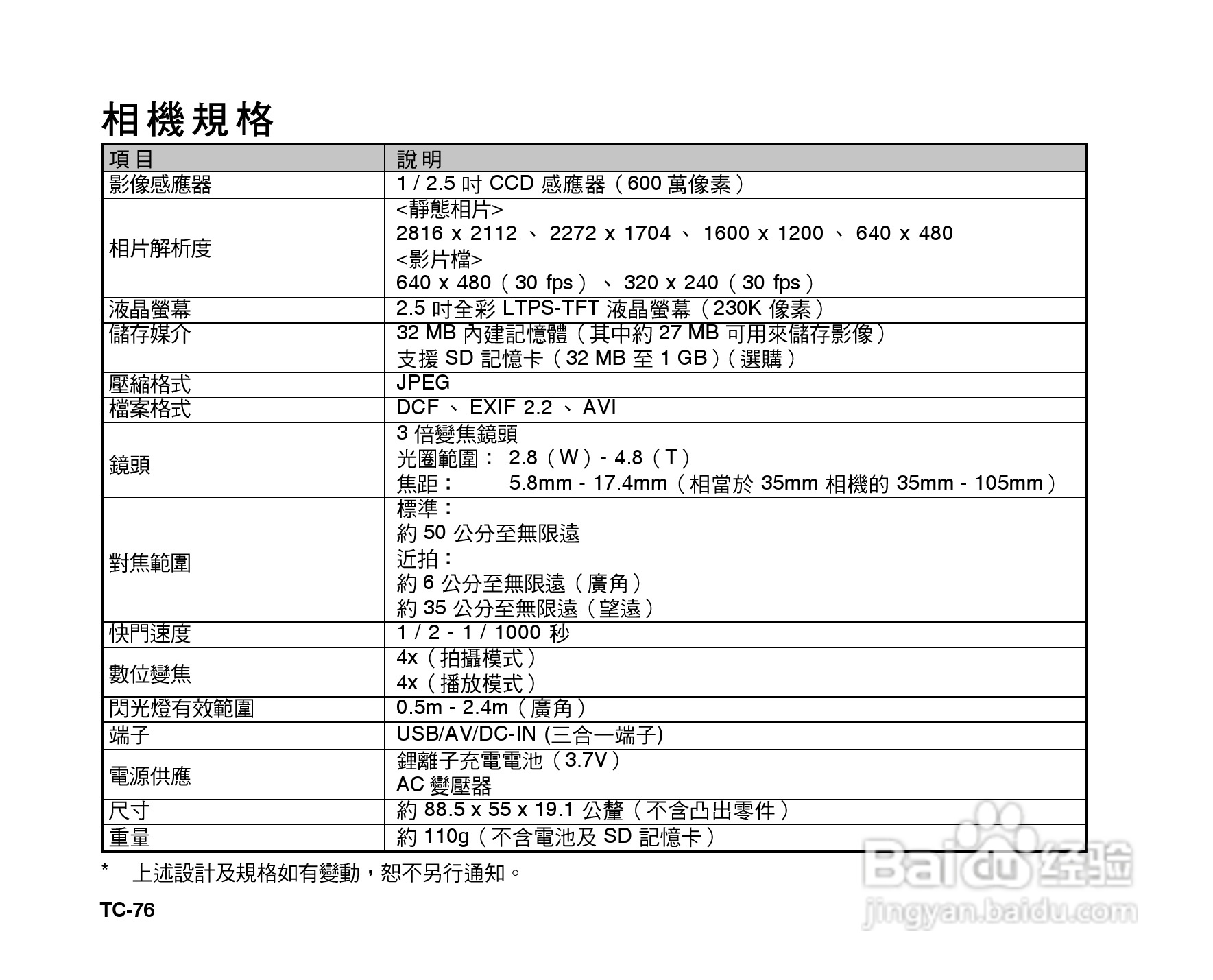 相機規格

| 項目 | 說明 |
|---|---|
| 影像感應器 | 1 / 2.5 吋 CCD 感應器（600 萬像素） |
| 相片解析度 | <靜態相片> 2816 x 2112 、 2272 x 1704 、 1600 x 1200 、 640 x 480 <影片檔> 640 x 480（30 fps）、 320 x 240（30 fps） |
| 液晶螢幕 | 2.5 吋全彩 LTPS-TFT 液晶螢幕（230K 像素） |
| 儲存媒介 | 32 MB 內建記憶體（其中約 27 MB 可用來儲存影像） 支援 SD 記憶卡（32 MB 至 1 GB）（選購） |
| 壓縮格式 | JPEG |
| 檔案格式 | DCF 、 EXIF 2.2 、 AVI |
| 鏡頭 | 3 倍變焦鏡頭 光圈範圍： 2.8（W）- 4.8（T） 焦距： 5.8mm - 17.4mm（相當於 35mm 相機的 35mm - 105mm） |
| 對焦範圍 | 標準： 約 50 公分至無限遠 近拍： 約 6 公分至無限遠（廣角） 約 35 公分至無限遠（望遠） |
| 快門速度 | 1 / 2 - 1 / 1000 秒 |
| 數位變焦 | 4x（拍攝模式） 4x（播放模式） |
| 閃光燈有效範圍 | 0.5m - 2.4m（廣角） |
| 端子 | USB/AV/DC-IN (三合一端子) |
| 電源供應 | 鋰離子充電電池（3.7V） AC 變壓器 |
| 尺寸 | 約 88.5 x 55 x 19.1 公釐（不含凸出零件） |
| 重量 | 約 110g（不含電池及 SD 記憶卡） |

* 上述設計及規格如有變動，恕不另行通知。

TC-76

Baidu 经验
jingyan.baidu.com